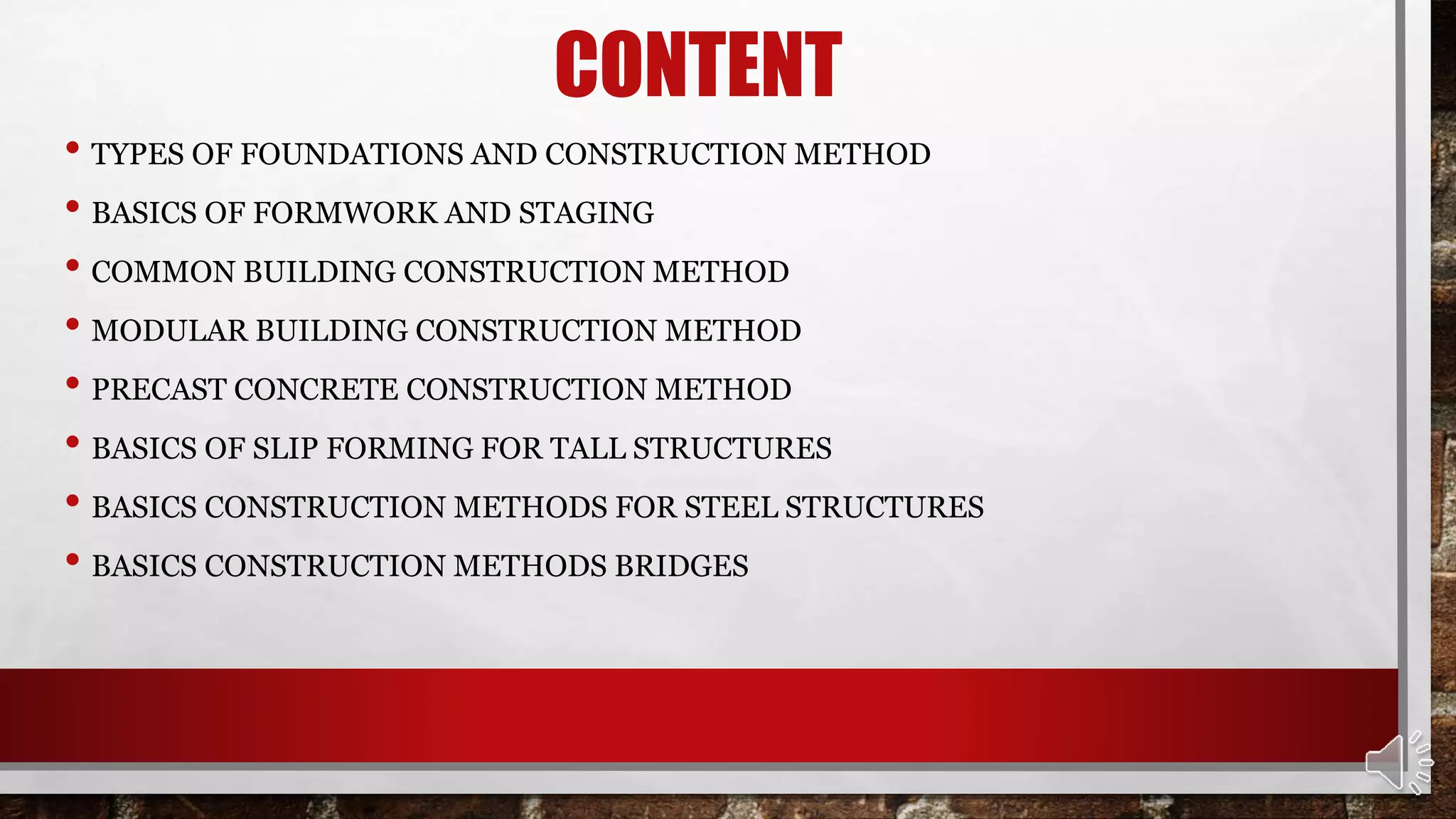 CONTENT

• TYPES OF FOUNDATIONS AND CONSTRUCTION METHOD
• BASICS OF FORMWORK AND STAGING
• COMMON BUILDING CONSTRUCTION METHOD
• MODULAR BUILDING CONSTRUCTION METHOD
• PRECAST CONCRETE CONSTRUCTION METHOD
• BASICS OF SLIP FORMING FOR TALL STRUCTURES
• BASICS CONSTRUCTION METHODS FOR STEEL STRUCTURES
• BASICS CONSTRUCTION METHODS BRIDGES